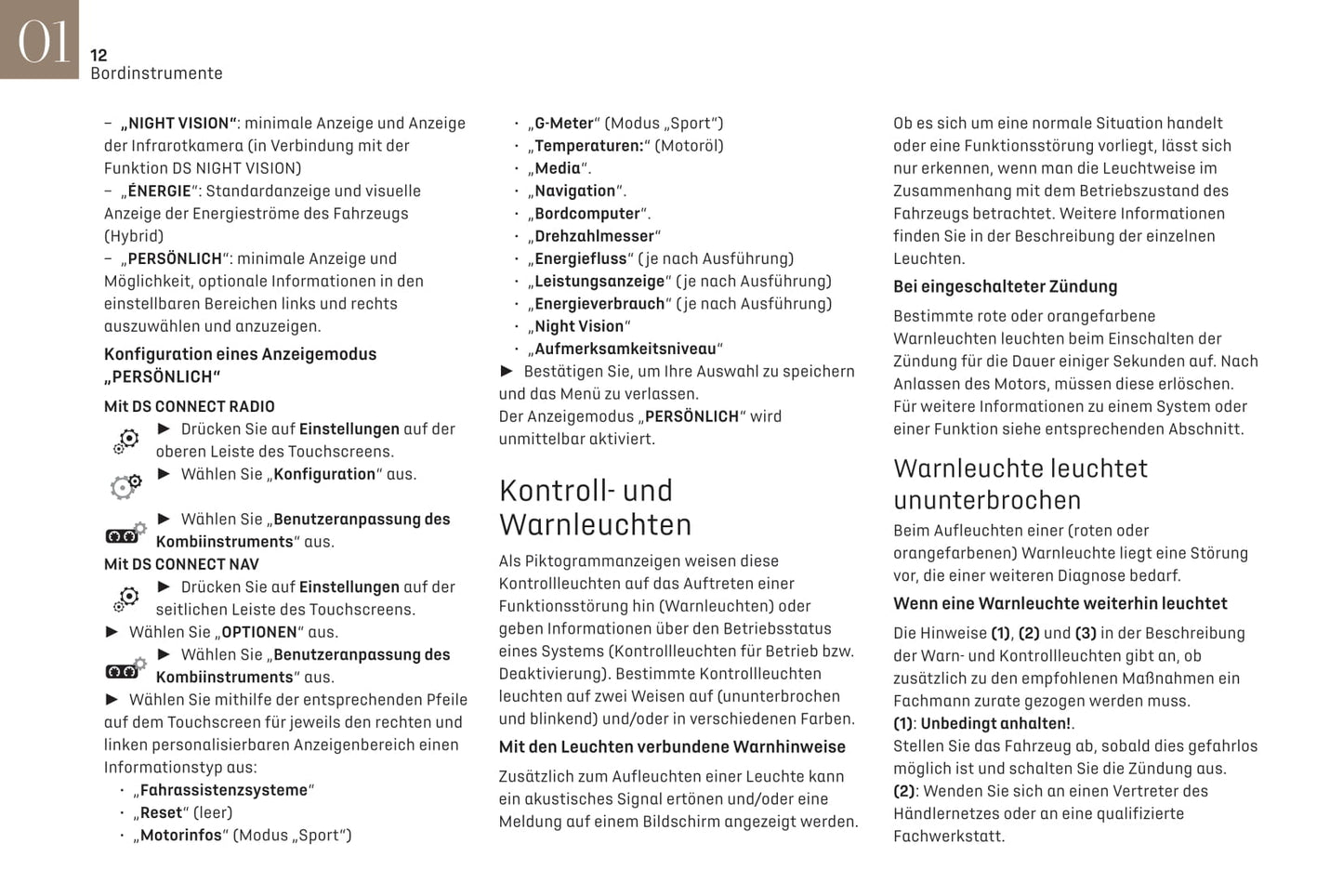 01
12
Bordinstrumente

– „NIGHT VISION“: minimale Anzeige und Anzeige der Infrarotkamera (in Verbindung mit der Funktion DS NIGHT VISION)
– „ÉNERGIE“: Standardanzeige und visuelle Anzeige der Energieströme des Fahrzeugs (Hybrid)
– „PERSÖNLICH“: minimale Anzeige und Möglichkeit, optionale Informationen in den einstellbaren Bereichen links und rechts auszuwählen und anzuzeigen.

Konfiguration eines Anzeigemodus „PERSÖNLICH“

Mit DS CONNECT RADIO

► Drücken Sie auf Einstellungen auf der oberen Leiste des Touchscreens.

► Wählen Sie „Konfiguration“ aus.

► Wählen Sie „Benutzeranpassung des Kombiinstruments“ aus.

Mit DS CONNECT NAV

► Drücken Sie auf Einstellungen auf der seitlichen Leiste des Touchscreens.
► Wählen Sie „OPTIONEN“ aus.

► Wählen Sie „Benutzeranpassung des Kombiinstruments“ aus.
► Wählen Sie mithilfe der entsprechenden Pfeile auf dem Touchscreen für jeweils den rechten und linken personalisierbaren Anzeigenbereich einen Informationstyp aus:
• „Fahrassistenzsysteme“
• „Reset“ (leer)
• „Motorinfos“ (Modus „Sport“)
• „G-Meter“ (Modus „Sport“)
• „Temperaturen:“ (Motoröl)
• „Media“.
• „Navigation“.
• „Bordcomputer“.
• „Drehzahlmesser“
• „Energiefluss“ (je nach Ausführung)
• „Leistungsanzeige“ (je nach Ausführung)
• „Energieverbrauch“ (je nach Ausführung)
• „Night Vision“
• „Aufmerksamkeitsniveau“
► Bestätigen Sie, um Ihre Auswahl zu speichern und das Menü zu verlassen.
Der Anzeigemodus „PERSÖNLICH“ wird unmittelbar aktiviert.

Kontroll- und Warnleuchten

Als Piktogrammanzeigen weisen diese Kontrollleuchten auf das Auftreten einer Funktionsstörung hin (Warnleuchten) oder geben Informationen über den Betriebsstatus eines Systems (Kontrollleuchten für Betrieb bzw. Deaktivierung). Bestimmte Kontrollleuchten leuchten auf zwei Weisen auf (ununterbrochen und blinkend) und/oder in verschiedenen Farben.

Mit den Leuchten verbundene Warnhinweise

Zusätzlich zum Aufleuchten einer Leuchte kann ein akustisches Signal ertönen und/oder eine Meldung auf einem Bildschirm angezeigt werden.

Ob es sich um eine normale Situation handelt oder eine Funktionsstörung vorliegt, lässt sich nur erkennen, wenn man die Leuchtweise im Zusammenhang mit dem Betriebszustand des Fahrzeugs betrachtet. Weitere Informationen finden Sie in der Beschreibung der einzelnen Leuchten.

Bei eingeschalteter Zündung

Bestimmte rote oder orangefarbene Warnleuchten leuchten beim Einschalten der Zündung für die Dauer einiger Sekunden auf. Nach Anlassen des Motors, müssen diese erlöschen.
Für weitere Informationen zu einem System oder einer Funktion siehe entsprechenden Abschnitt.

Warnleuchte leuchtet ununterbrochen

Beim Aufleuchten einer (roten oder orangefarbenen) Warnleuchte liegt eine Störung vor, die einer weiteren Diagnose bedarf.

Wenn eine Warnleuchte weiterhin leuchtet

Die Hinweise (1), (2) und (3) in der Beschreibung der Warn- und Kontrollleuchten gibt an, ob zusätzlich zu den empfohlenen Maßnahmen ein Fachmann zurate gezogen werden muss.
(1): Unbedingt anhalten!.
Stellen Sie das Fahrzeug ab, sobald dies gefahrlos möglich ist und schalten Sie die Zündung aus.
(2): Wenden Sie sich an einen Vertreter des Händlernetzes oder an eine qualifizierte Fachwerkstatt.